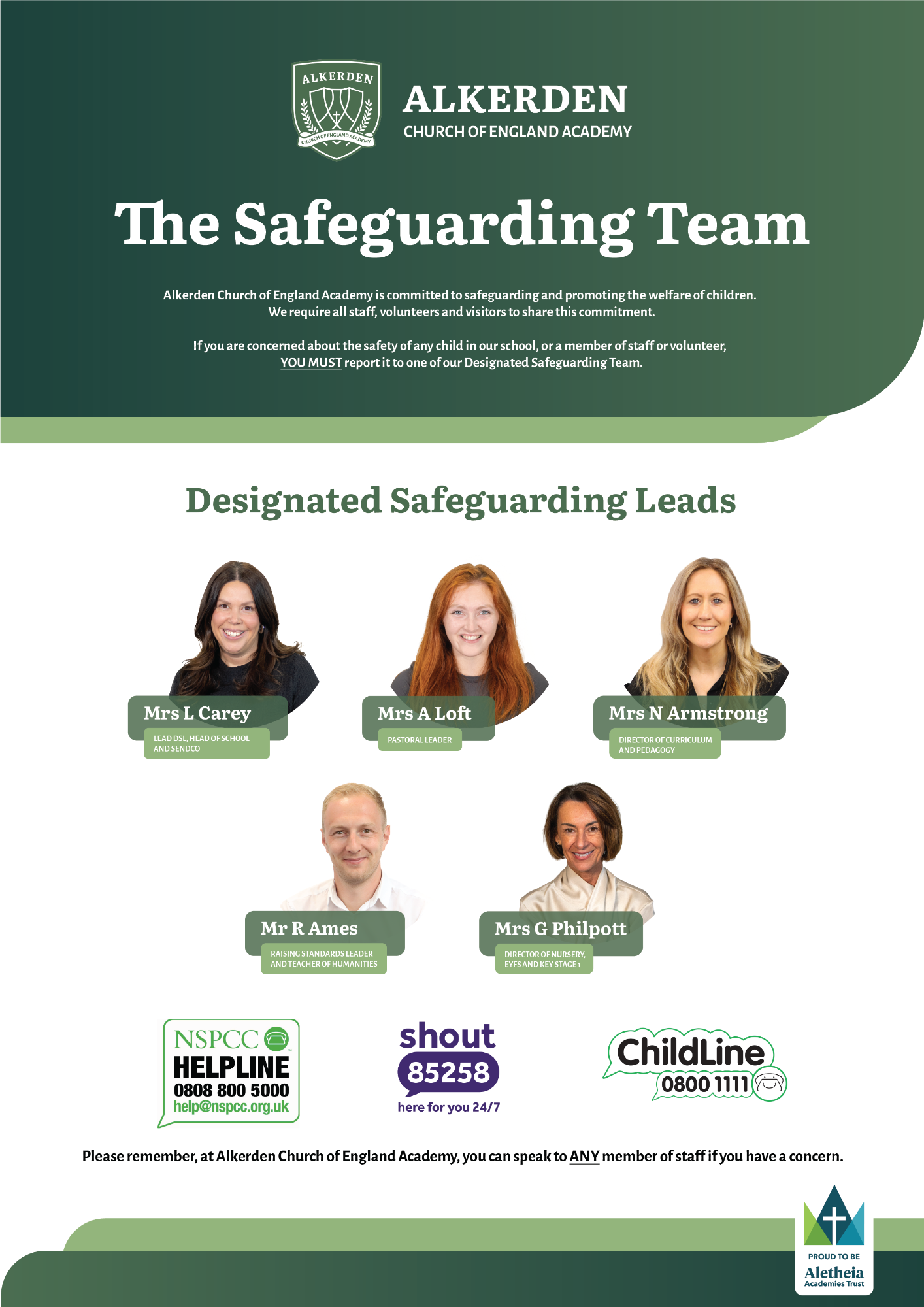 ALKERDEN
CHURCH OF ENGLAND ACADEMY

ALKERDEN
CHURCH OF ENGLAND ACADEMY

The Safeguarding Team

Alkerden Church of England Academy is committed to safeguarding and promoting the welfare of children. We require all staff, volunteers and visitors to share this commitment.

If you are concerned about the safety of any child in our school, or a member of staff or volunteer, YOU MUST report it to one of our Designated Safeguarding Team.

Designated Safeguarding Leads

Mrs L Carey
LEAD DSL, HEAD OF SCHOOL AND SENDCO

Mrs A Loft
PASTORAL LEADER

Mrs N Armstrong
DIRECTOR OF CURRICULUM AND PEDAGOGY

Mr R Ames
RAISING STANDARDS LEADER AND TEACHER OF HUMANITIES

Mrs G Philpott
DIRECTOR OF NURSERY, EYFS AND KEY STAGE 1

NSPCC
HELPLINE
0808 800 5000
help@nspcc.org.uk

shout
85258
here for you 24/7

ChildLine
0800 1111

Please remember, at Alkerden Church of England Academy, you can speak to ANY member of staff if you have a concern.

PROUD TO BE
Aletheia
Academies Trust